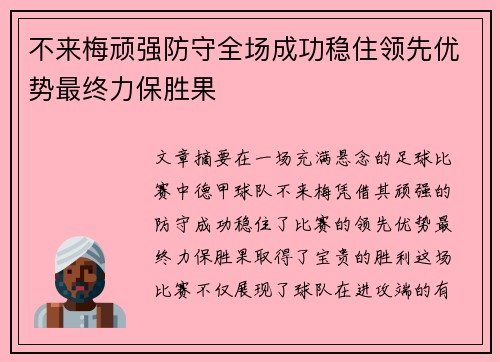 不来梅顽强防守全场成功稳住领先优势最终力保胜果

文章摘要在一场充满悬念的足球比赛中德甲球队不来梅凭借其顽强的防守成功稳住了比赛的领先优势最终力保胜果取得了宝贵的胜利这场比赛不仅展现了球队在进攻端的有